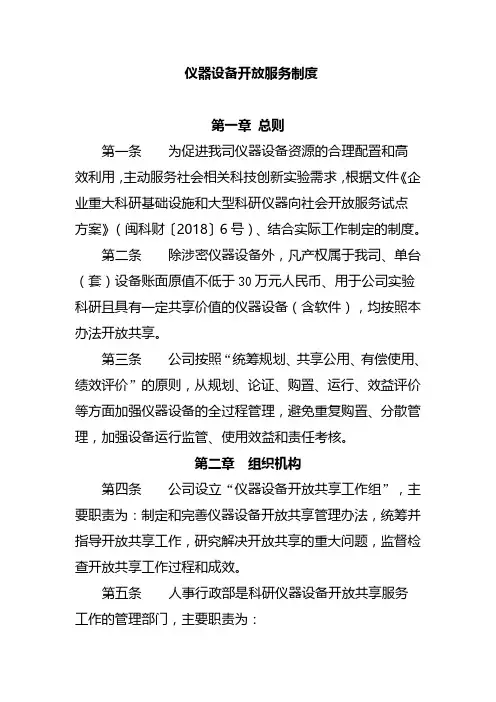 仪器设备开放服务制度

第一章 总则

第一条　为促进我司仪器设备资源的合理配置和高效利用，主动服务社会相关科技创新实验需求，根据文件《企业重大科研基础设施和大型科研仪器向社会开放服务试点方案》（闽科财〔2018〕6号）、结合实际工作制定的制度。

第二条　除涉密仪器设备外，凡产权属于我司、单台（套）设备账面原值不低于30万元人民币、用于公司实验科研且具有一定共享价值的仪器设备（含软件），均按照本办法开放共享。

第三条　公司按照“统筹规划、共享公用、有偿使用、绩效评价”的原则，从规划、论证、购置、运行、效益评价等方面加强仪器设备的全过程管理，避免重复购置、分散管理，加强设备运行监管、使用效益和责任考核。

第二章　组织机构

第四条　公司设立“仪器设备开放共享工作组”，主要职责为：制定和完善仪器设备开放共享管理办法，统筹并指导开放共享工作，研究解决开放共享的重大问题，监督检查开放共享工作过程和成效。

第五条　人事行政部是科研仪器设备开放共享服务工作的管理部门，主要职责为：